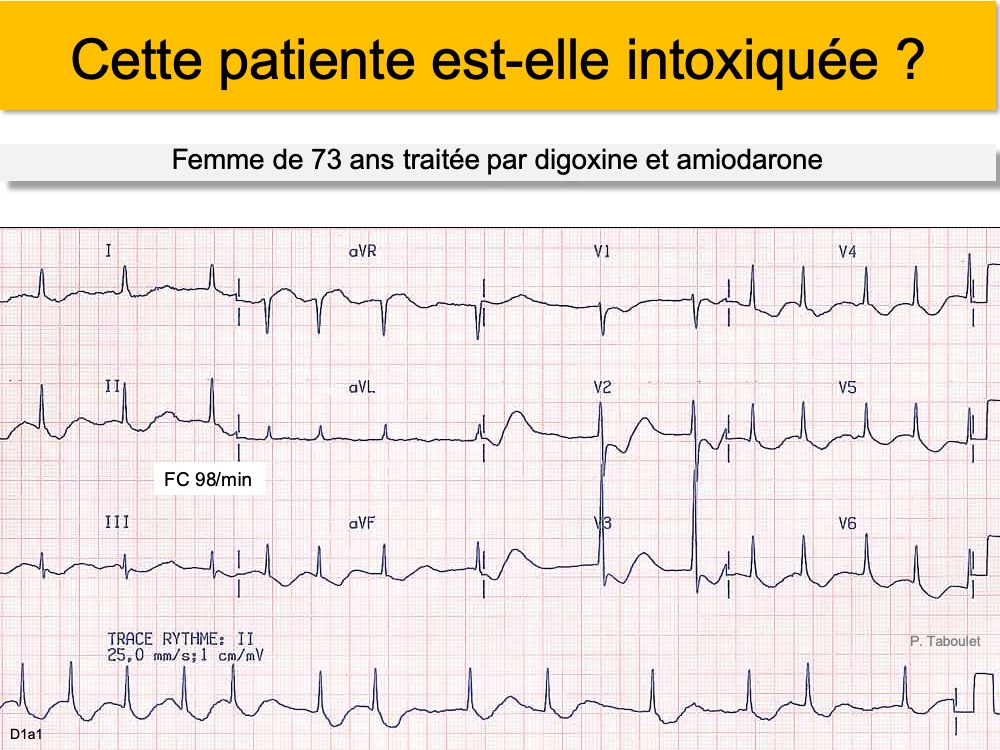 Cette patiente est-elle intoxiquée ?

Femme de 73 ans traitée par digoxine et amiodarone

I

aVR

V1

V4

II

aVL

V2

V5

FC 98/min

III

aVF

V3

V6

TRACE RYTHME: II
25,0 mm/s;1 cm/mV

P. Taboulet

D1a1